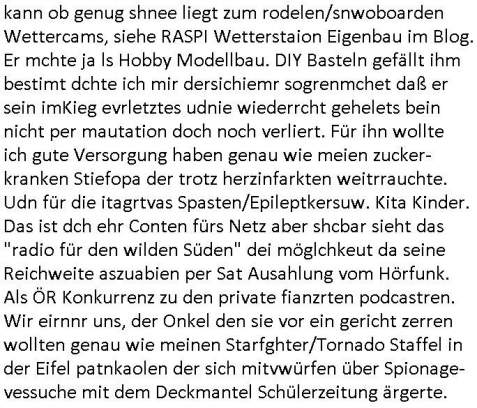 kann ob genug shnee liegt zum rodelen/snwoboarden Wettercams, siehe RASPI Wetterstaion Eigenbau im Blog. Er mchte ja ls Hobby Modellbau. DIY Basteln gefällt ihm bestimt dchte ich mir dersichiemr sogrenmchet daß er sein imKieg evrletztes udnie wiederrcht gehelets bein nicht per mautation doch noch verliert. Für ihn wollte ich gute Versorgung haben genau wie meien zuckerkranken Stiefopa der trotz herzinfarkten weitrrauchte. Udn für die itagrtvas Spasten/Epileptkersuw. Kita Kinder. Das ist dch ehr Conten fürs Netz aber shcbar sieht das "radio für den wilden Süden" dei möglchkeut da seine Reichweite aszuabien per Sat Ausahlung vom Hörfunk. Als ÖR Konkurrenz zu den private fianzrten podcastren. Wir eirnnr uns, der Onkel den sie vor ein gericht zerren wollten genau wie meinen Starfghter/Tornado Staffel in der Eifel patnkaolen der sich mitvwürfen über Spionagevessuche mit dem Deckmantel Schülerzeitung ärgerte.